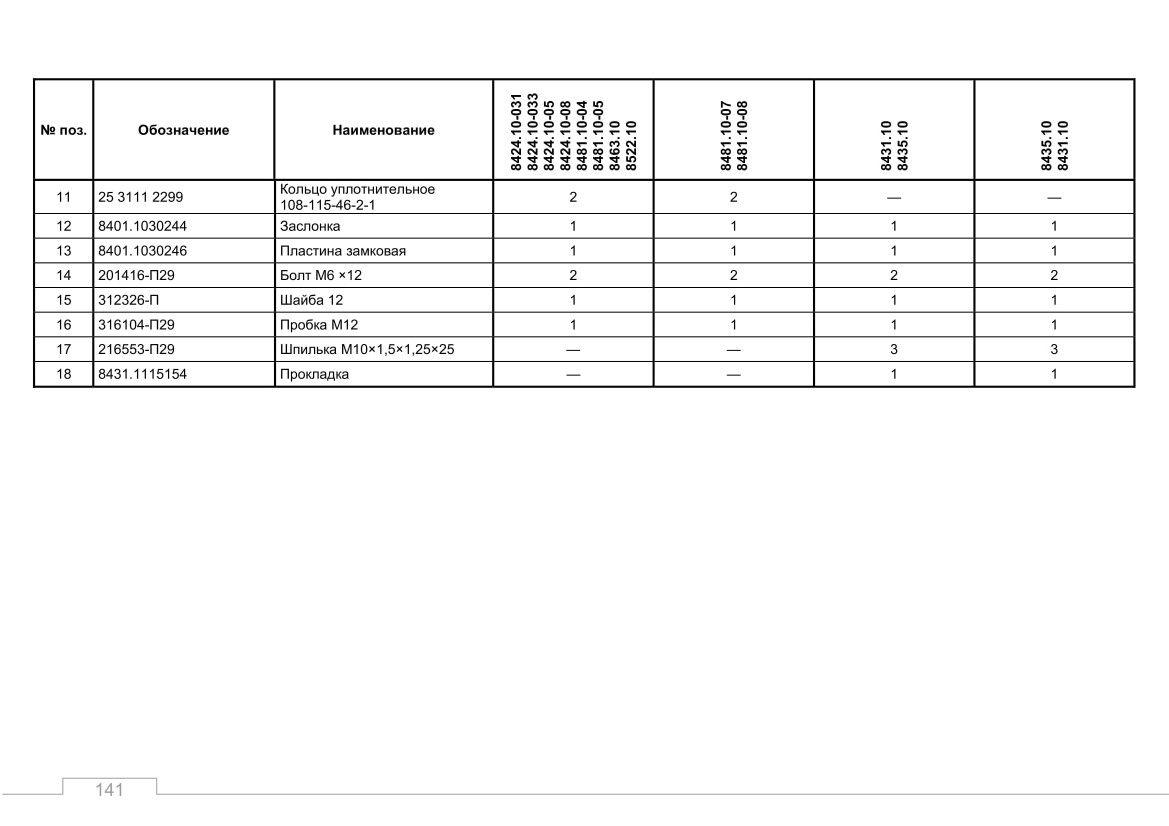 | № поз. | Обозначение | Наименование | 8424.10-031 8424.10-033 8424.10-05 8424.10-08 8481.10-04 8481.10-05 8463.10 8522.10 | 8481.10-07 8481.10-08 | 8431.10 8435.10 | 8435.10 8431.10 |
|---|---|---|---|---|---|---|
| 11 | 25 3111 2299 | Кольцо уплотнительное 108-115-46-2-1 | 2 | 2 | — | — |
| 12 | 8401.1030244 | Заслонка | 1 | 1 | 1 | 1 |
| 13 | 8401.1030246 | Пластина замковая | 1 | 1 | 1 | 1 |
| 14 | 201416-П29 | Болт М6 ×12 | 2 | 2 | 2 | 2 |
| 15 | 312326-П | Шайба 12 | 1 | 1 | 1 | 1 |
| 16 | 316104-П29 | Пробка М12 | 1 | 1 | 1 | 1 |
| 17 | 216553-П29 | Шпилька М10×1,5×1,25×25 | — | — | 3 | 3 |
| 18 | 8431.1115154 | Прокладка | — | — | 1 | 1 |

141